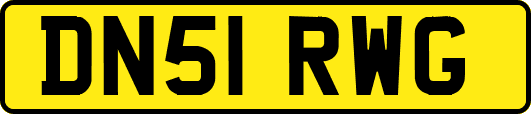 DN51 RWG